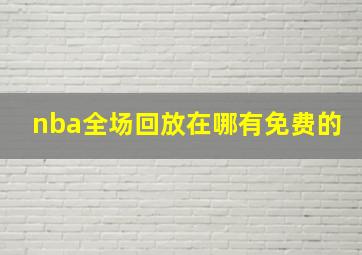 nba全场回放在哪有免费的